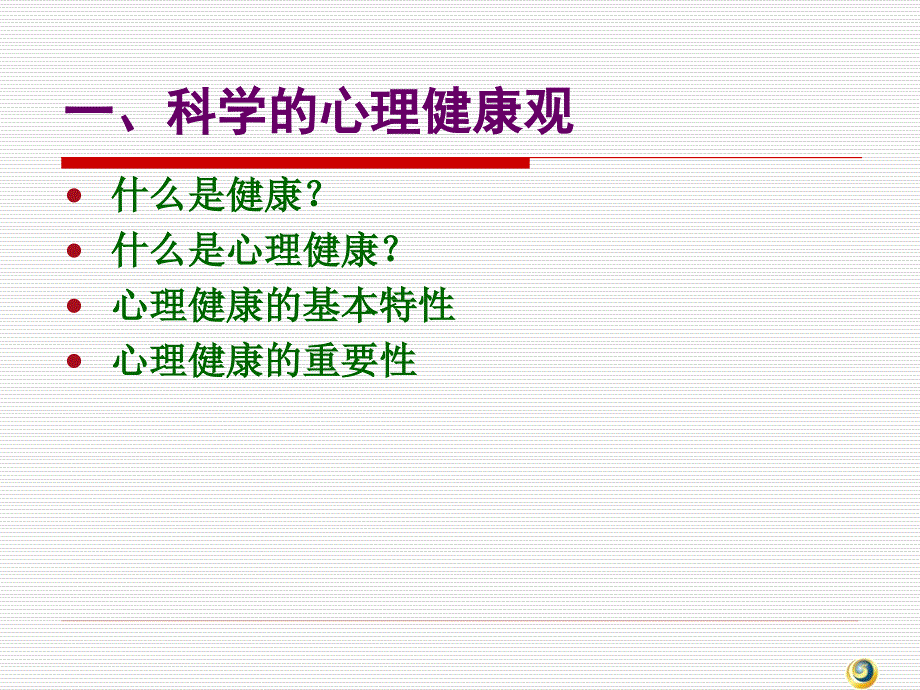 一、科学的心理健康观

- 什么是健康？
- 什么是心理健康？
- 心理健康的基本特性
- 心理健康的重要性